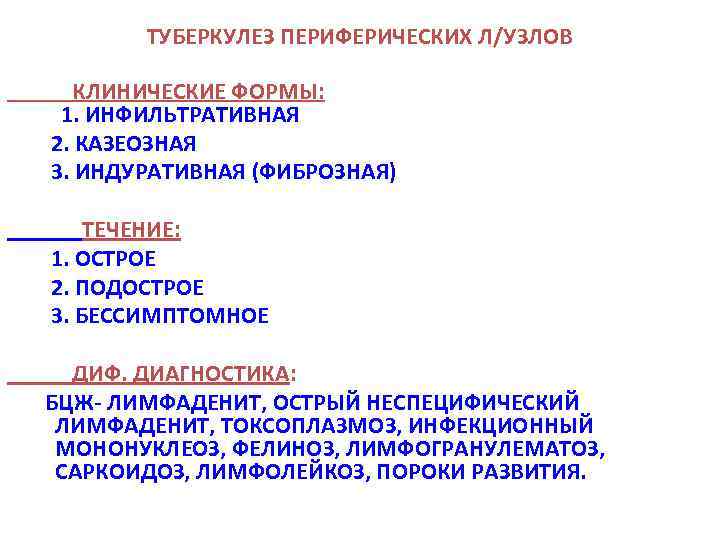 ТУБЕРКУЛЕЗ ПЕРИФЕРИЧЕСКИХ Л/УЗЛОВ

КЛИНИЧЕСКИЕ ФОРМЫ:
1. ИНФИЛЬТРАТИВНАЯ
2. КАЗЕОЗНАЯ
3. ИНДУРАТИВНАЯ (ФИБРОЗНАЯ)

ТЕЧЕНИЕ:
1. ОСТРОЕ
2. ПОДОСТРОЕ
3. БЕССИМПТОМНОЕ

ДИФ. ДИАГНОСТИКА:
БЦЖ- ЛИМФАДЕНИТ, ОСТРЫЙ НЕСПЕЦИФИЧЕСКИЙ ЛИМФАДЕНИТ, ТОКСОПЛАЗМОЗ, ИНФЕКЦИОННЫЙ МОНОНУКЛЕОЗ, ФЕЛИНОЗ, ЛИМФОГРАНУЛЕМАТОЗ, САРКОИДОЗ, ЛИМФОЛЕЙКОЗ, ПОРОКИ РАЗВИТИЯ.